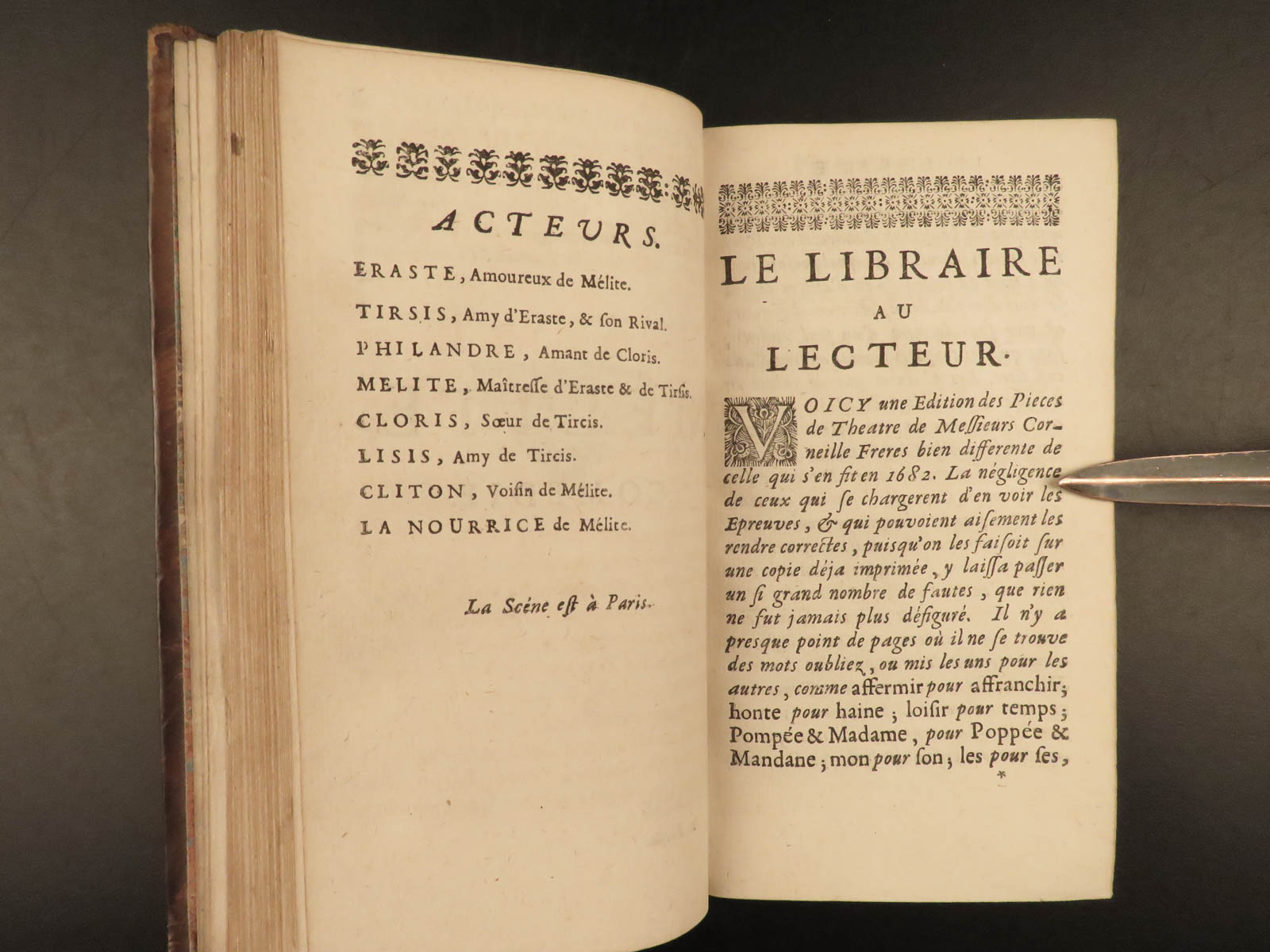 ACTEURS.

ERASTE, Amoureux de Mélite.

TIRSIS, Amy d'Eraste, & ſon Rival.

PHILANDRE, Amant de Cloris.

MELITE, Maîtreſſe d'Eraste & de Tirſis.

CLORIS, Sœur de Tircis.

LISIS, Amy de Tircis.

CLITON, Voiſin de Mélite.

LA NOURRICE de Mélite.

La Scéne eſt à Paris.

LE LIBRAIRE AU LECTEUR.

VOICY une Edition des Pieces de Theatre de Meſſieurs Corneille Freres bien differente de celle qui s'en fit en 1682. La négligence de ceux qui ſe chargerent d'en voir les Epreuves, & qui pouvoient aiſement les rendre correctes, puisqu'on les faiſoit ſur une copie déja imprimée, y laiſſa paſſer un ſi grand nombre de fautes, que rien ne fut jamais plus défiguré. Il n'y a presque point de pages où il ne ſe trouve des mots oubliez, ou mis les uns pour les autres, comme affermir pour affranchir; honte pour haine; loiſir pour temps; Pompée & Madame, pour Poppée & Mandane; mon pour ſon; les pour ſes,

*